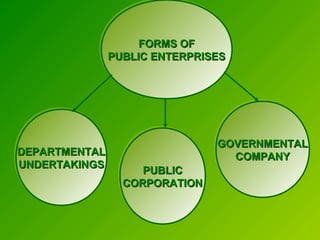 FORMS OF PUBLIC ENTERPRISES

DEPARTMENTAL UNDERTAKINGS

PUBLIC CORPORATION

GOVERNMENTAL COMPANY